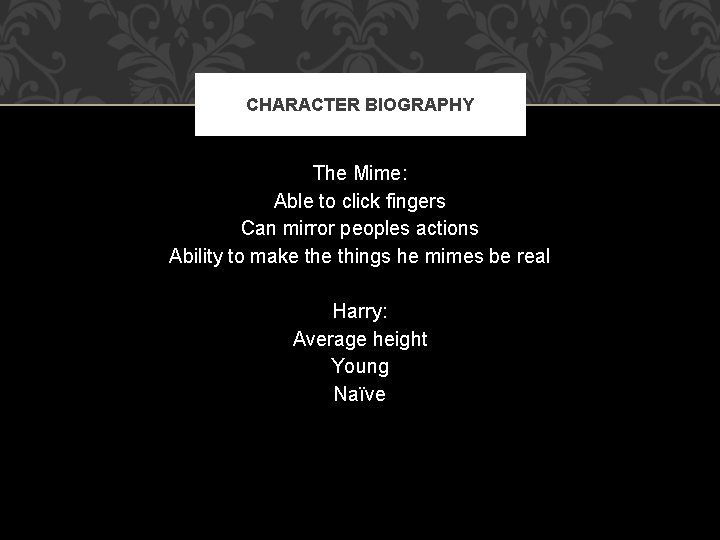 CHARACTER BIOGRAPHY

The Mime:
Able to click fingers
Can mirror peoples actions
Ability to make the things he mimes be real

Harry:
Average height
Young
Naïve